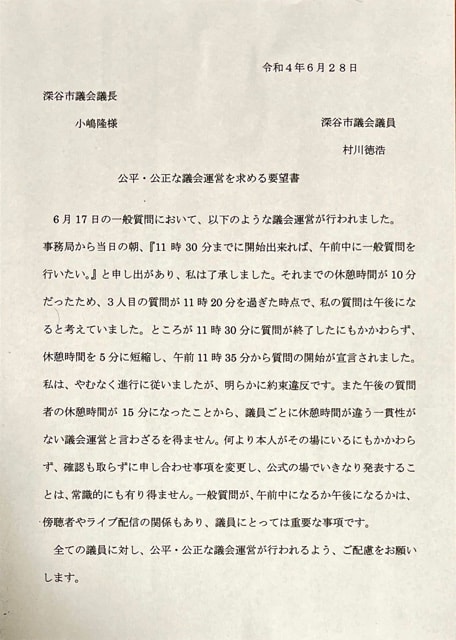 令和４年６月２８日

深谷市議会議長

小嶋隆様

深谷市議会議員

村川徳浩

公平・公正な議会運営を求める要望書

6月17日の一般質問において、以下のような議会運営が行われました。事務局から当日の朝、『11時30分までに開始出来れば、午前中に一般質問を行いたい。』と申し出があり、私は了承しました。それまでの休憩時間が10分だったため、３人目の質問が11時20分を過ぎた時点で、私の質問は午後になると考えていました。ところが11時30分に質問が終了したにもかかわらず、休憩時間を５分に短縮し、午前11時35分から質問の開始が宣言されました。私は、やむなく進行に従いましたが、明らかに約束違反です。また午後の質問者の休憩時間が15分になったことから、議員ごとに休憩時間が違う一貫性がない議会運営と言わざるを得ません。何より本人がその場にいるにもかかわらず、確認も取らずに申し合わせ事項を変更し、公式の場でいきなり発表することは、常識的にも有り得ません。一般質問が、午前中になるか午後になるかは、傍聴者やライブ配信の関係もあり、議員にとっては重要な事項です。

全ての議員に対し、公平・公正な議会運営が行われるよう、ご配慮をお願いします。